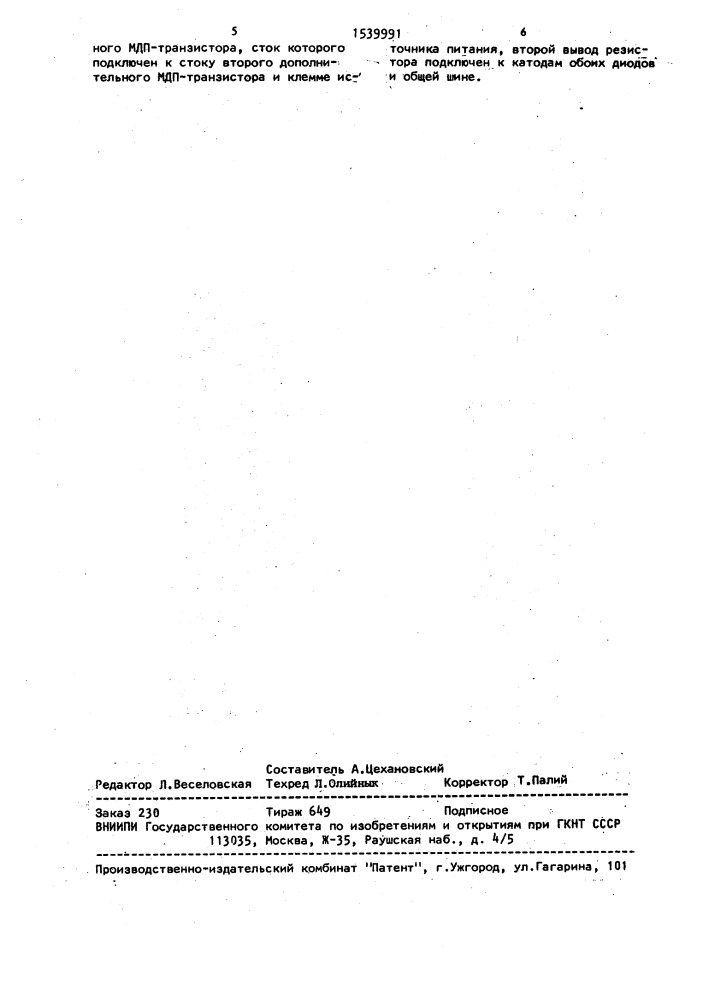 5 1539991 6

ного МДП-транзистора, сток которого подключен к стоку второго дополнительного МДП-транзистора и клемме источника питания, второй вывод резистора подключен к катодам обоих диодов и общей шине.

Составитель А.Цехановский
Редактор Л.Веселовская Техред Л.Олийнык Корректор Т.Палий

Заказ 230 Тираж 649 Подписное
ВНИИПИ Государственного комитета по изобретениям и открытиям при ГКНТ СССР
113035, Москва, Ж-35, Раушская наб., д. 4/5

Производственно-издательский комбинат "Патент", г.Ужгород, ул.Гагарина, 101